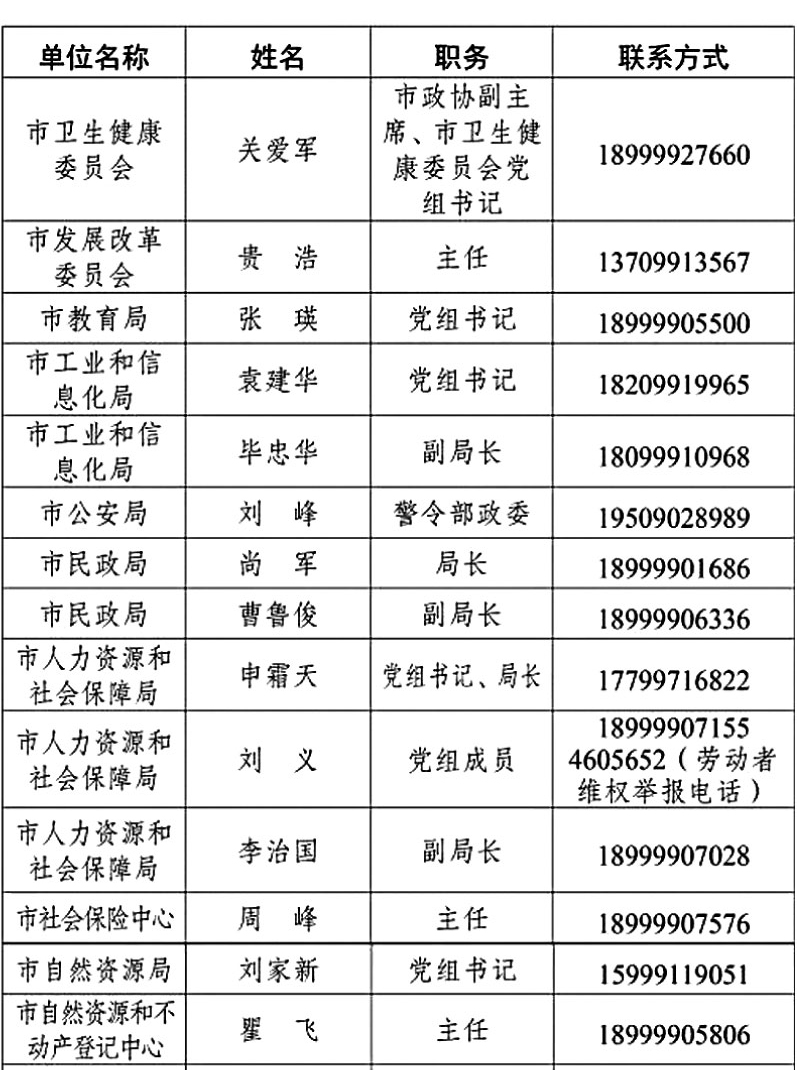 | 单位名称 | 姓名 | 职务 | 联系方式 |
|---|---|---|---|
| 市卫生健康委员会 | 关爱军 | 市政协副主席、市卫生健康委员会党组书记 | 18999927660 |
| 市发展改革委员会 | 贵　浩 | 主任 | 13709913567 |
| 市教育局 | 张　瑛 | 党组书记 | 18999905500 |
| 市工业和信息化局 | 袁建华 | 党组书记 | 18209919965 |
| 市工业和信息化局 | 毕忠华 | 副局长 | 18099910968 |
| 市公安局 | 刘　峰 | 警令部政委 | 19509028989 |
| 市民政局 | 尚　军 | 局长 | 18999901686 |
| 市民政局 | 曹鲁俊 | 副局长 | 18999906336 |
| 市人力资源和社会保障局 | 申霜天 | 党组书记、局长 | 17799716822 |
| 市人力资源和社会保障局 | 刘　义 | 党组成员 | 18999907155 4605652（劳动者维权举报电话） |
| 市人力资源和社会保障局 | 李治国 | 副局长 | 18999907028 |
| 市社会保险中心 | 周　峰 | 主任 | 18999907576 |
| 市自然资源局 | 刘家新 | 党组书记 | 15999119051 |
| 市自然资源和不动产登记中心 | 瞿　飞 | 主任 | 18999905806 |